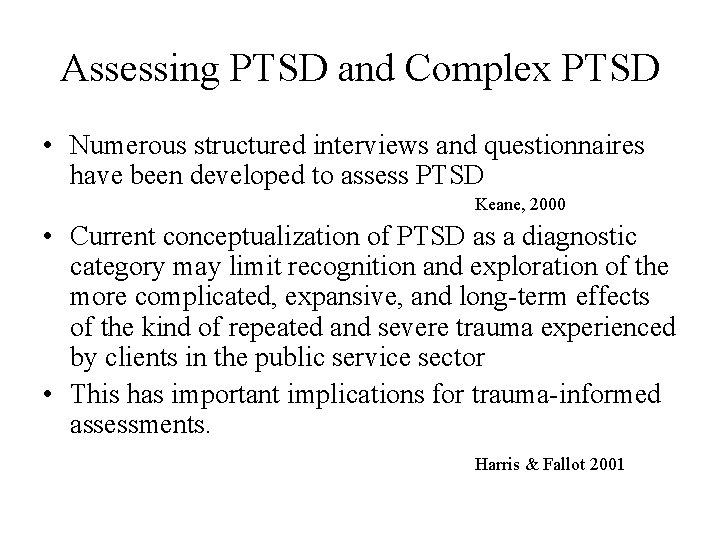 Assessing PTSD and Complex PTSD

• Numerous structured interviews and questionnaires have been developed to assess PTSD

Keane, 2000

• Current conceptualization of PTSD as a diagnostic category may limit recognition and exploration of the more complicated, expansive, and long-term effects of the kind of repeated and severe trauma experienced by clients in the public service sector

• This has important implications for trauma-informed assessments.

Harris & Fallot 2001